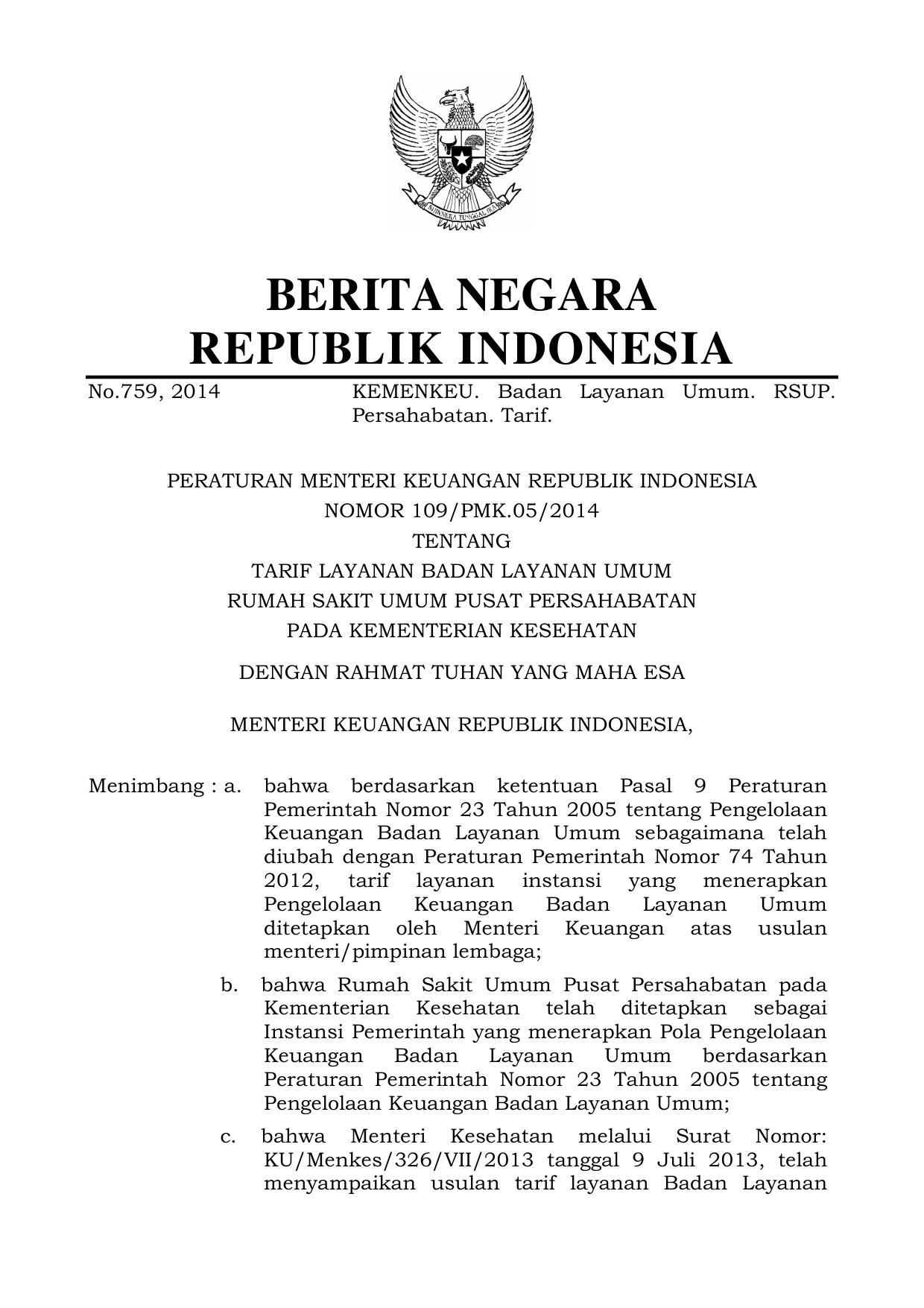 BHINNEKA TUNGGAL IKA

BERITA NEGARA
REPUBLIK INDONESIA

No.759, 2014 KEMENKEU. Badan Layanan Umum. RSUP. Persahabatan. Tarif.

PERATURAN MENTERI KEUANGAN REPUBLIK INDONESIA
NOMOR 109/PMK.05/2014
TENTANG
TARIF LAYANAN BADAN LAYANAN UMUM
RUMAH SAKIT UMUM PUSAT PERSAHABATAN
PADA KEMENTERIAN KESEHATAN

DENGAN RAHMAT TUHAN YANG MAHA ESA

MENTERI KEUANGAN REPUBLIK INDONESIA,

Menimbang : a. bahwa berdasarkan ketentuan Pasal 9 Peraturan Pemerintah Nomor 23 Tahun 2005 tentang Pengelolaan Keuangan Badan Layanan Umum sebagaimana telah diubah dengan Peraturan Pemerintah Nomor 74 Tahun 2012, tarif layanan instansi yang menerapkan Pengelolaan Keuangan Badan Layanan Umum ditetapkan oleh Menteri Keuangan atas usulan menteri/pimpinan lembaga;

b. bahwa Rumah Sakit Umum Pusat Persahabatan pada Kementerian Kesehatan telah ditetapkan sebagai Instansi Pemerintah yang menerapkan Pola Pengelolaan Keuangan Badan Layanan Umum berdasarkan Peraturan Pemerintah Nomor 23 Tahun 2005 tentang Pengelolaan Keuangan Badan Layanan Umum;

c. bahwa Menteri Kesehatan melalui Surat Nomor: KU/Menkes/326/VII/2013 tanggal 9 Juli 2013, telah menyampaikan usulan tarif layanan Badan Layanan